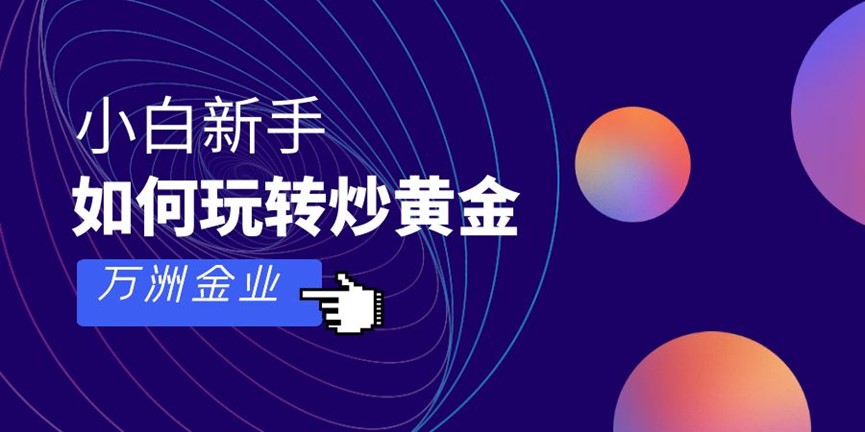 小白新手

如何玩转炒黄金

万洲金业